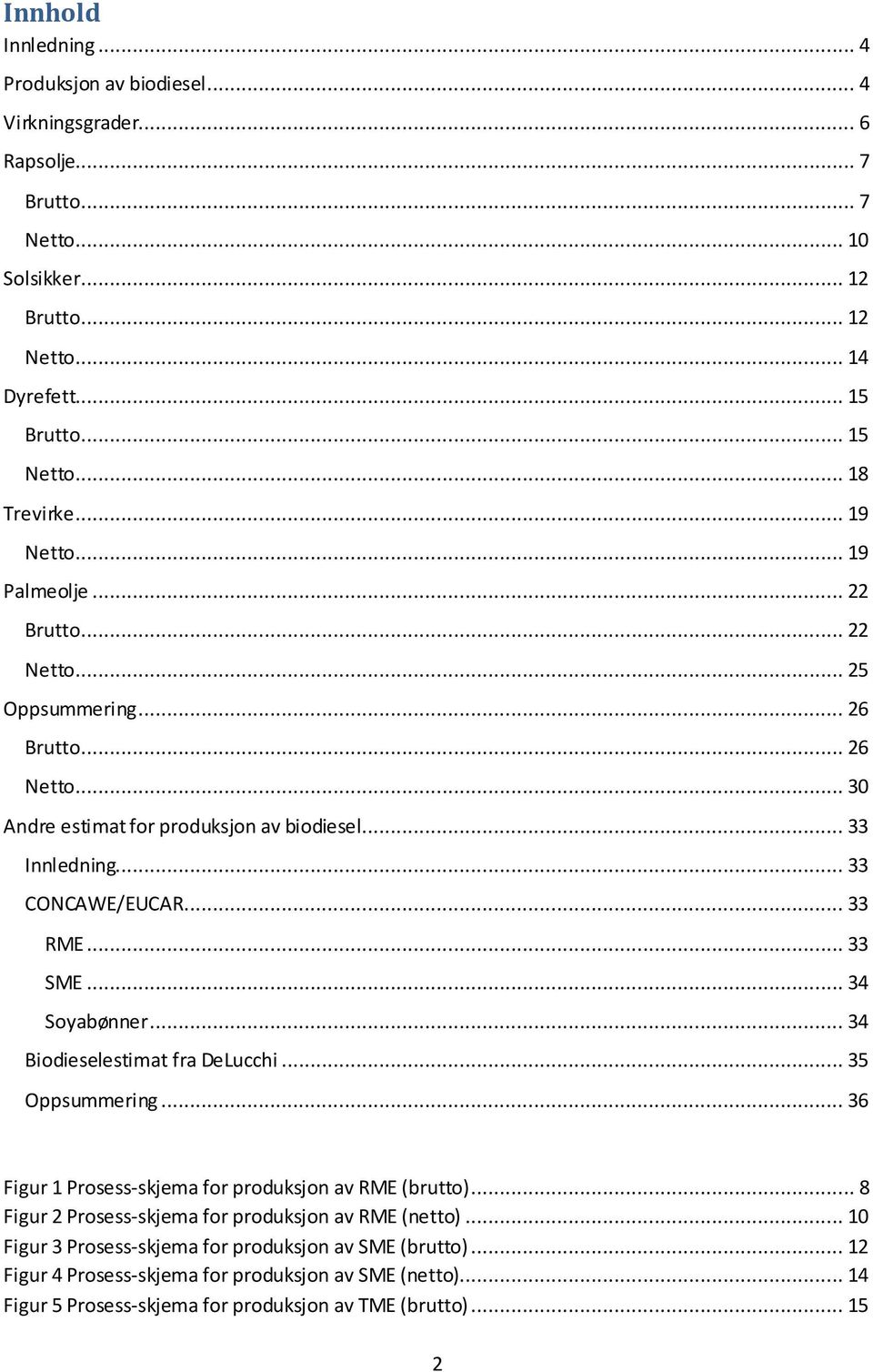 Innhold

Innledning ... 4
Produksjon av biodiesel ... 4
Virkningsgrader ... 6
Rapsolje ... 7
Brutto ... 7
Netto ... 10
Solsikker ... 12
Brutto ... 12
Netto ... 14
Dyrefett ... 15
Brutto ... 15
Netto ... 18
Trevirke ... 19
Netto ... 19
Palmeolje ... 22
Brutto ... 22
Netto ... 25
Oppsummering ... 26
Brutto ... 26
Netto ... 30
Andre estimat for produksjon av biodiesel ... 33
Innledning ... 33
CONCAWE/EUCAR ... 33
RME ... 33
SME ... 34
Soyabønner ... 34
Biodieselestimat fra DeLucchi ... 35
Oppsummering ... 36

Figur 1 Prosess-skjema for produksjon av RME (brutto) ... 8
Figur 2 Prosess-skjema for produksjon av RME (netto) ... 10
Figur 3 Prosess-skjema for produksjon av SME (brutto) ... 12
Figur 4 Prosess-skjema for produksjon av SME (netto) ... 14
Figur 5 Prosess-skjema for produksjon av TME (brutto) ... 15

2